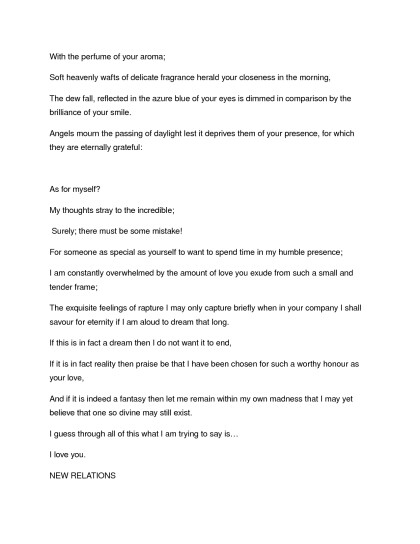 With the perfume of your aroma;

Soft heavenly wafts of delicate fragrance herald your closeness in the morning,

The dew fall, reflected in the azure blue of your eyes is dimmed in comparison by the brilliance of your smile.

Angels mourn the passing of daylight lest it deprives them of your presence, for which they are eternally grateful:

As for myself?

My thoughts stray to the incredible;

Surely; there must be some mistake!

For someone as special as yourself to want to spend time in my humble presence;

I am constantly overwhelmed by the amount of love you exude from such a small and tender frame;

The exquisite feelings of rapture I may only capture briefly when in your company I shall savour for eternity if I am aloud to dream that long.

If this is in fact a dream then I do not want it to end,

If it is in fact reality then praise be that I have been chosen for such a worthy honour as your love,

And if it is indeed a fantasy then let me remain within my own madness that I may yet believe that one so divine may still exist.

I guess through all of this what I am trying to say is…

I love you.

NEW RELATIONS